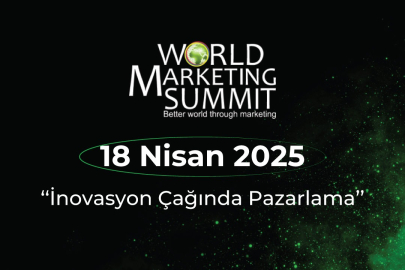 WORLD
MARKETING
SUMMIT
Better world through marketing

18 Nisan 2025

“İnovasyon Çağında Pazarlama”